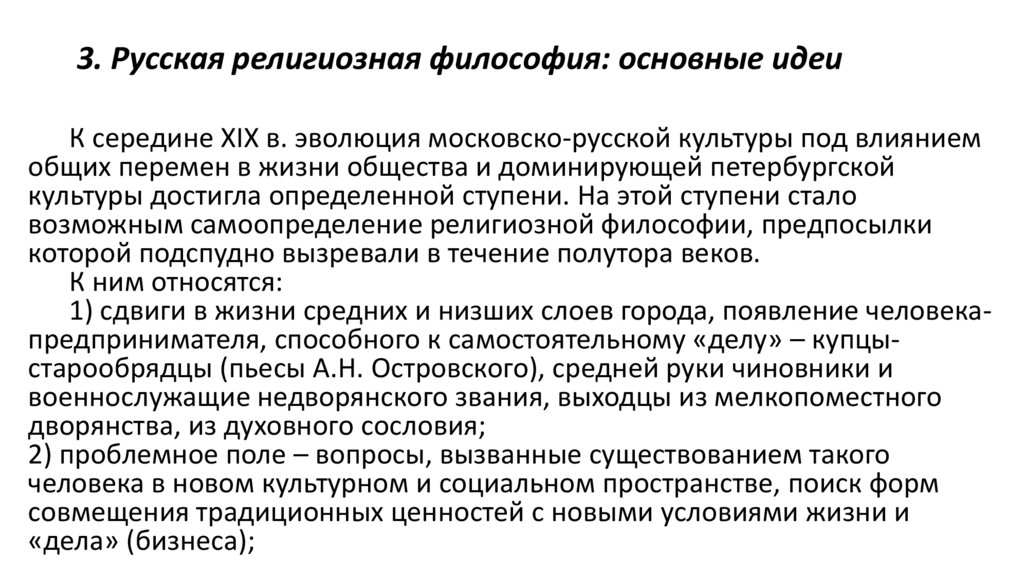 3. Русская религиозная философия: основные идеи

К середине XIX в. эволюция московско-русской культуры под влиянием общих перемен в жизни общества и доминирующей петербургской культуры достигла определенной ступени. На этой ступени стало возможным самоопределение религиозной философии, предпосылки которой подспудно вызревали в течение полутора веков.

К ним относятся:

1) сдвиги в жизни средних и низших слоев города, появление человека-предпринимателя, способного к самостоятельному «делу» – купцы-старообрядцы (пьесы А.Н. Островского), средней руки чиновники и военнослужащие недворянского звания, выходцы из мелкопоместного дворянства, из духовного сословия;

2) проблемное поле – вопросы, вызванные существованием такого человека в новом культурном и социальном пространстве, поиск форм совмещения традиционных ценностей с новыми условиями жизни и «дела» (бизнеса);